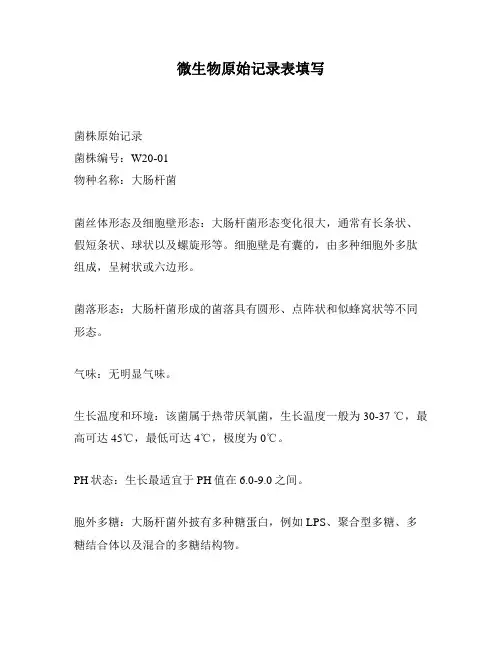 微生物原始记录表填写

菌株原始记录
菌株编号：W20-01
物种名称：大肠杆菌

菌丝体形态及细胞壁形态：大肠杆菌形态变化很大，通常有长条状、假短条状、球状以及螺旋形等。细胞壁是有囊的，由多种细胞外多肽组成，呈树状或六边形。

菌落形态：大肠杆菌形成的菌落具有圆形、点阵状和似蜂窝状等不同形态。

气味：无明显气味。

生长温度和环境：该菌属于热带厌氧菌，生长温度一般为 30-37 ℃，最高可达 45℃，最低可达 4℃，极度为 0℃。

PH 状态：生长最适宜于 PH 值在 6.0-9.0 之间。

胞外多糖：大肠杆菌外披有多种糖蛋白，例如 LPS、聚合型多糖、多糖结合体以及混合的多糖结构物。